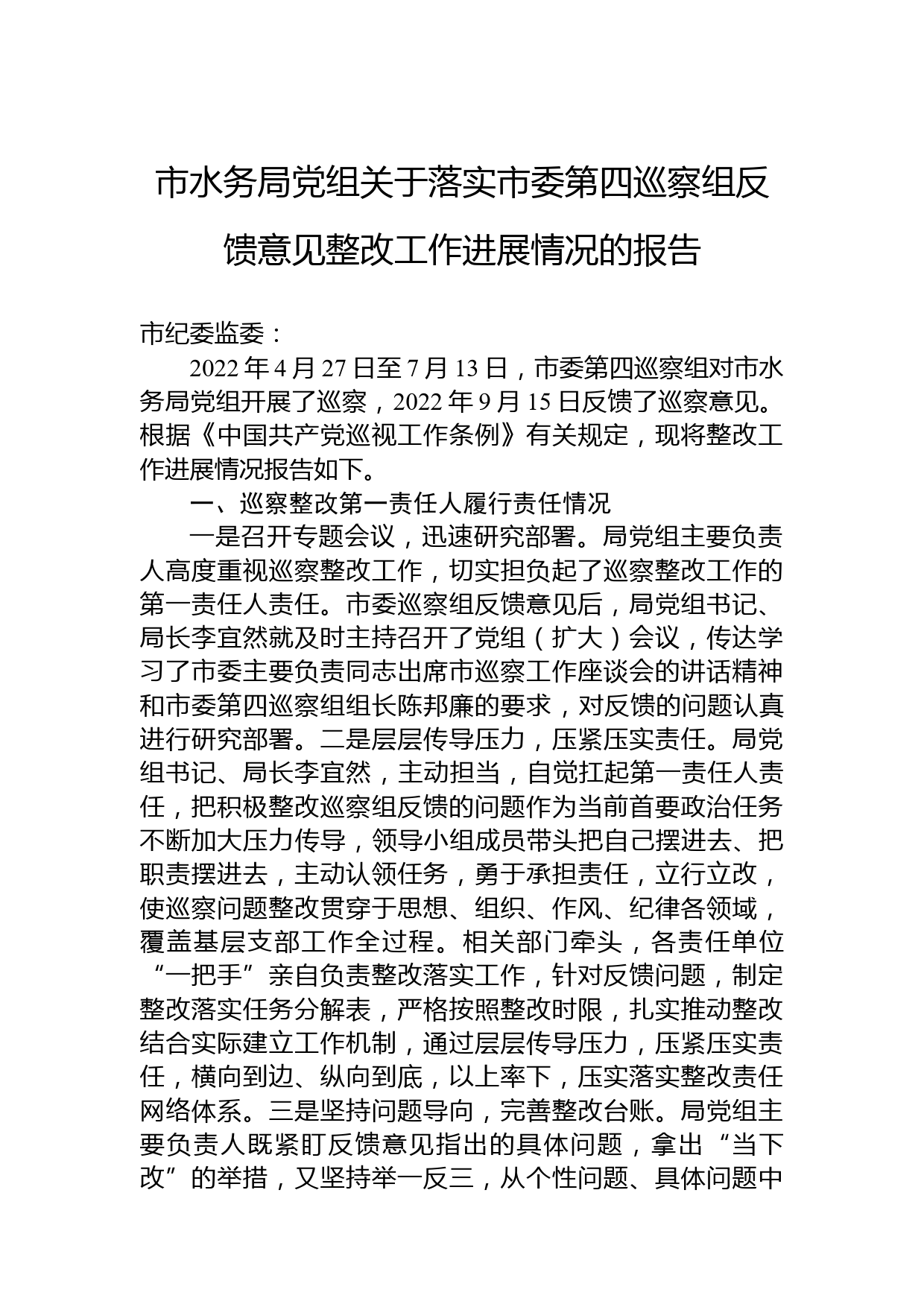 市水务局党组关于落实市委第四巡察组反馈意见整改工作进展情况的报告

市纪委监委：

2022年4月27日至7月13日，市委第四巡察组对市水务局党组开展了巡察，2022年9月15日反馈了巡察意见。根据《中国共产党巡视工作条例》有关规定，现将整改工作进展情况报告如下。

一、巡察整改第一责任人履行责任情况

一是召开专题会议，迅速研究部署。局党组主要负责人高度重视巡察整改工作，切实担负起了巡察整改工作的第一责任人责任。市委巡察组反馈意见后，局党组书记、局长李宜然就及时主持召开了党组（扩大）会议，传达学习了市委主要负责同志出席市巡察工作座谈会的讲话精神和市委第四巡察组组长陈邦廉的要求，对反馈的问题认真进行研究部署。二是层层传导压力，压紧压实责任。局党组书记、局长李宜然，主动担当，自觉扛起第一责任人责任，把积极整改巡察组反馈的问题作为当前首要政治任务不断加大压力传导，领导小组成员带头把自己摆进去、把职责摆进去，主动认领任务，勇于承担责任，立行立改，使巡察问题整改贯穿于思想、组织、作风、纪律各领域，覆盖基层支部工作全过程。相关部门牵头，各责任单位“一把手”亲自负责整改落实工作，针对反馈问题，制定整改落实任务分解表，严格按照整改时限，扎实推动整改结合实际建立工作机制，通过层层传导压力，压紧压实责任，横向到边、纵向到底，以上率下，压实落实整改责任网络体系。三是坚持问题导向，完善整改台账。局党组主要负责人既紧盯反馈意见指出的具体问题，拿出“当下改”的举措，又坚持举一反三，从个性问题、具体问题中